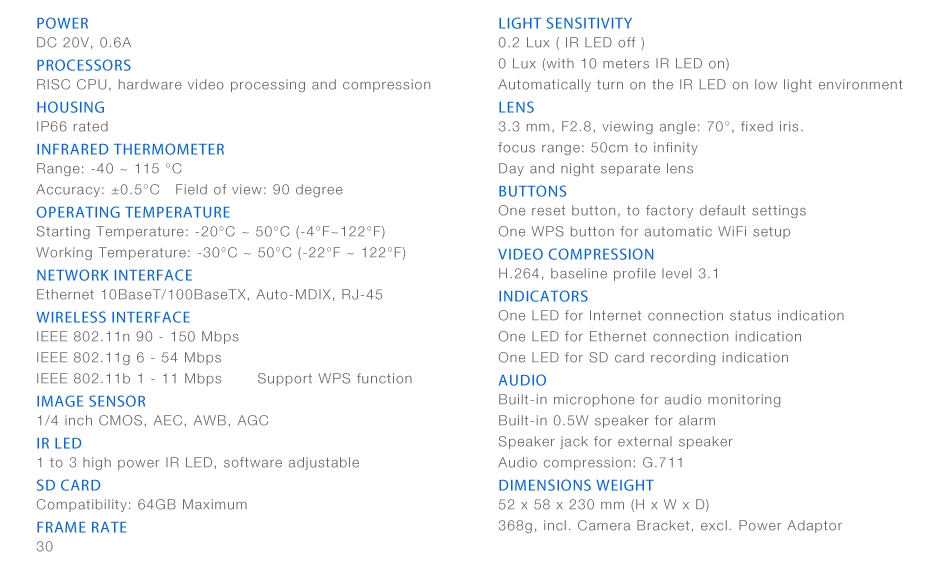 POWER
DC 20V, 0.6A

PROCESSORS
RISC CPU, hardware video processing and compression

HOUSING
IP66 rated

INFRARED THERMOMETER
Range: -40 ~ 115 °C
Accuracy: ±0.5°C Field of view: 90 degree

OPERATING TEMPERATURE
Starting Temperature: -20°C ~ 50°C (-4°F~122°F)
Working Temperature: -30°C ~ 50°C (-22°F ~ 122°F)

NETWORK INTERFACE
Ethernet 10BaseT/100BaseTX, Auto-MDIX, RJ-45

WIRELESS INTERFACE
IEEE 802.11n 90 - 150 Mbps
IEEE 802.11g 6 - 54 Mbps
IEEE 802.11b 1 - 11 Mbps Support WPS function

IMAGE SENSOR
1/4 inch CMOS, AEC, AWB, AGC

IR LED
1 to 3 high power IR LED, software adjustable

SD CARD
Compatibility: 64GB Maximum

FRAME RATE
30

LIGHT SENSITIVITY
0.2 Lux ( IR LED off )
0 Lux (with 10 meters IR LED on)
Automatically turn on the IR LED on low light environment

LENS
3.3 mm, F2.8, viewing angle: 70°, fixed iris.
focus range: 50cm to infinity
Day and night separate lens

BUTTONS
One reset button, to factory default settings
One WPS button for automatic WiFi setup

VIDEO COMPRESSION
H.264, baseline profile level 3.1

INDICATORS
One LED for Internet connection status indication
One LED for Ethernet connection indication
One LED for SD card recording indication

AUDIO
Built-in microphone for audio monitoring
Built-in 0.5W speaker for alarm
Speaker jack for external speaker
Audio compression: G.711

DIMENSIONS WEIGHT
52 x 58 x 230 mm (H x W x D)
368g, incl. Camera Bracket, excl. Power Adaptor